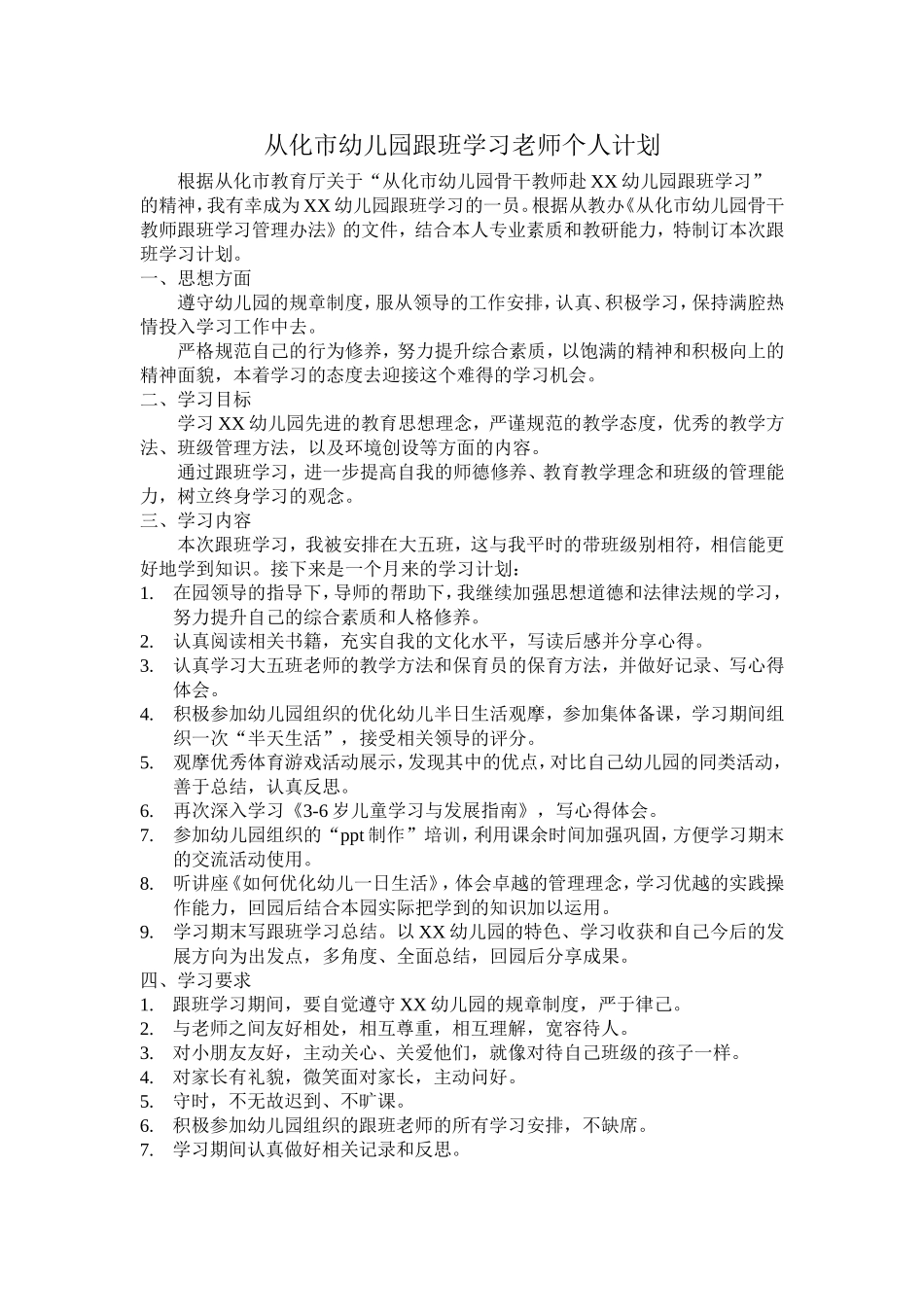 从化市幼儿园跟班学习老师个人计划

根据从化市教育厅关于“从化市幼儿园骨干教师赴XX幼儿园跟班学习”的精神，我有幸成为XX幼儿园跟班学习的一员。根据从教办《从化市幼儿园骨干教师跟班学习管理办法》的文件，结合本人专业素质和教研能力，特制订本次跟班学习计划。

一、思想方面

遵守幼儿园的规章制度，服从领导的工作安排，认真、积极学习，保持满腔热情投入学习工作中去。

严格规范自己的行为修养，努力提升综合素质，以饱满的精神和积极向上的精神面貌，本着学习的态度去迎接这个难得的学习机会。

二、学习目标

学习XX幼儿园先进的教育思想理念，严谨规范的教学态度，优秀的教学方法、班级管理方法，以及环境创设等方面的内容。

通过跟班学习，进一步提高自我的师德修养、教育教学理念和班级的管理能力，树立终身学习的观念。

三、学习内容

本次跟班学习，我被安排在大五班，这与我平时的带班级别相符，相信能更好地学到知识。接下来是一个月来的学习计划：

1. 在园领导的指导下，导师的帮助下，我继续加强思想道德和法律法规的学习，努力提升自己的综合素质和人格修养。
2. 认真阅读相关书籍，充实自我的文化水平，写读后感并分享心得。
3. 认真学习大五班老师的教学方法和保育员的保育方法，并做好记录、写心得体会。
4. 积极参加幼儿园组织的优化幼儿半日生活观摩，参加集体备课，学习期间组织一次“半天生活”，接受相关领导的评分。
5. 观摩优秀体育游戏活动展示，发现其中的优点，对比自己幼儿园的同类活动，善于总结，认真反思。
6. 再次深入学习《3-6岁儿童学习与发展指南》，写心得体会。
7. 参加幼儿园组织的“ppt制作”培训，利用课余时间加强巩固，方便学习期末的交流活动使用。
8. 听讲座《如何优化幼儿一日生活》，体会卓越的管理理念，学习优越的实践操作能力，回园后结合本园实际把学到的知识加以运用。
9. 学习期末写跟班学习总结。以XX幼儿园的特色、学习收获和自己今后的发展方向为出发点，多角度、全面总结，回园后分享成果。

四、学习要求

1. 跟班学习期间，要自觉遵守XX幼儿园的规章制度，严于律己。
2. 与老师之间友好相处，相互尊重，相互理解，宽容待人。
3. 对小朋友友好，主动关心、关爱他们，就像对待自己班级的孩子一样。
4. 对家长有礼貌，微笑面对家长，主动问好。
5. 守时，不无故迟到、不旷课。
6. 积极参加幼儿园组织的跟班老师的所有学习安排，不缺席。
7. 学习期间认真做好相关记录和反思。